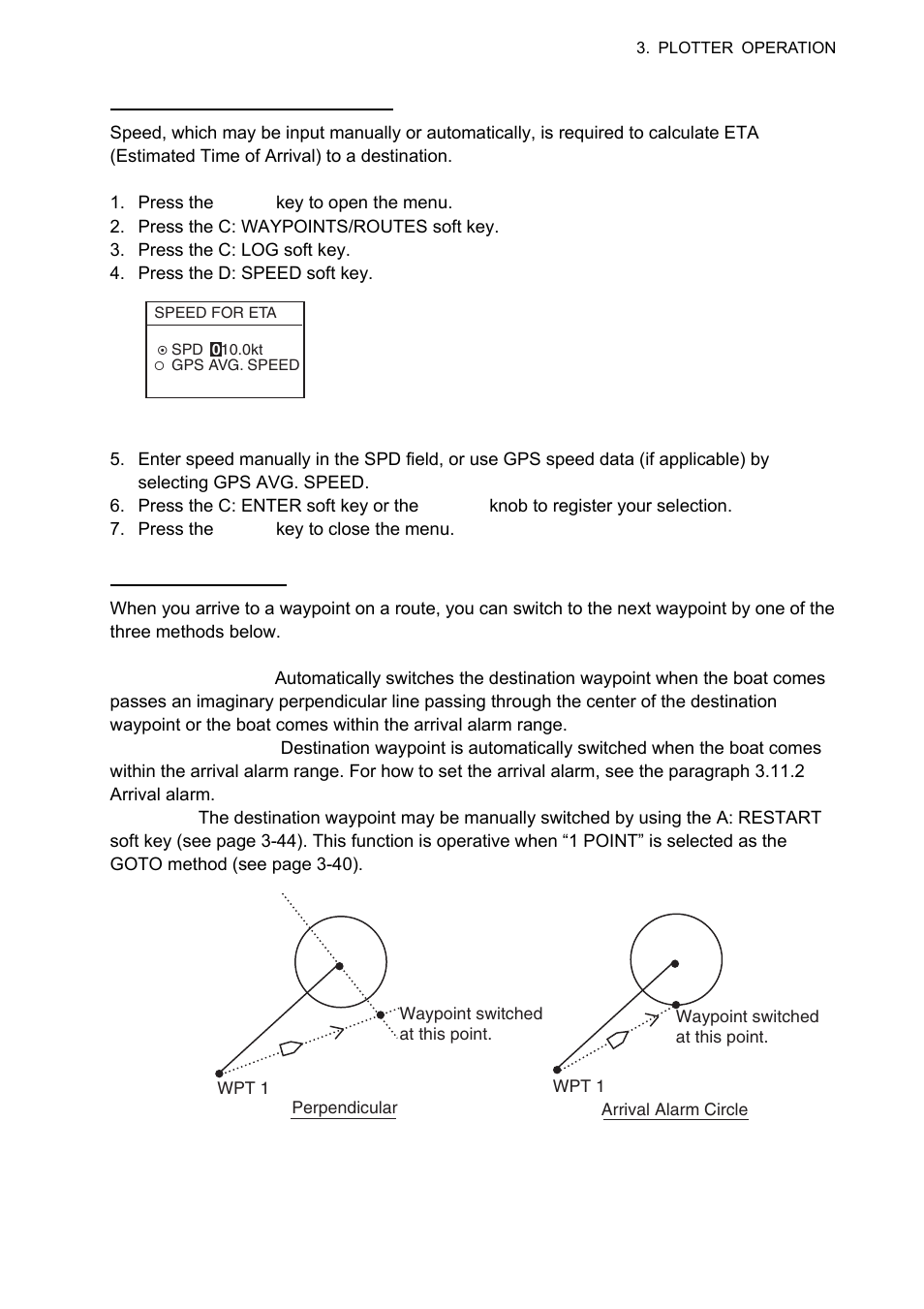 3. PLOTTER OPERATION

Speed, which may be input manually or automatically, is required to calculate ETA (Estimated Time of Arrival) to a destination.

1. Press the key to open the menu.
2. Press the C: WAYPOINTS/ROUTES soft key.
3. Press the C: LOG soft key.
4. Press the D: SPEED soft key.

SPEED FOR ETA

SPD 010.0kt
GPS AVG. SPEED

5. Enter speed manually in the SPD field, or use GPS speed data (if applicable) by selecting GPS AVG. SPEED.
6. Press the C: ENTER soft key or the knob to register your selection.
7. Press the key to close the menu.

When you arrive to a waypoint on a route, you can switch to the next waypoint by one of the three methods below.

Automatically switches the destination waypoint when the boat comes passes an imaginary perpendicular line passing through the center of the destination waypoint or the boat comes within the arrival alarm range.
Destination waypoint is automatically switched when the boat comes within the arrival alarm range. For how to set the arrival alarm, see the paragraph 3.11.2 Arrival alarm.
The destination waypoint may be manually switched by using the A: RESTART soft key (see page 3-44). This function is operative when “1 POINT” is selected as the GOTO method (see page 3-40).

Waypoint switched at this point.

WPT 1

Perpendicular

Waypoint switched at this point.

WPT 1

Arrival Alarm Circle